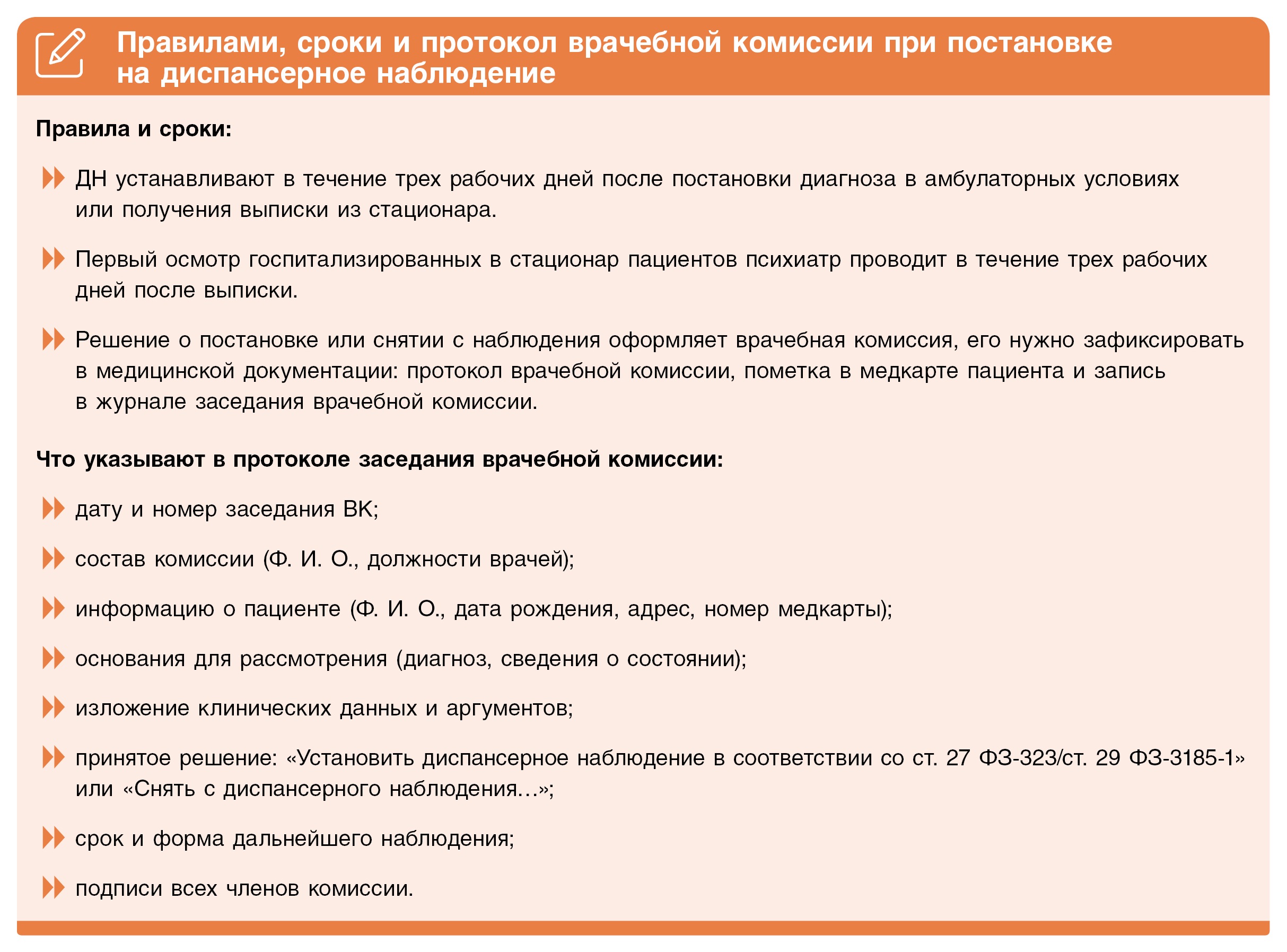 Правилами, сроки и протокол врачебной комиссии при постановке на диспансерное наблюдение

Правила и сроки:

ДН устанавливают в течение трех рабочих дней после постановки диагноза в амбулаторных условиях или получения выписки из стационара.

Первый осмотр госпитализированных в стационар пациентов психиатр проводит в течение трех рабочих дней после выписки.

Решение о постановке или снятии с наблюдения оформляет врачебная комиссия, его нужно зафиксировать в медицинской документации: протокол врачебной комиссии, пометка в медкарте пациента и запись в журнале заседания врачебной комиссии.

Что указывают в протоколе заседания врачебной комиссии:

дату и номер заседания ВК;

состав комиссии (Ф. И. О., должности врачей);

информацию о пациенте (Ф. И. О., дата рождения, адрес, номер медкарты);

основания для рассмотрения (диагноз, сведения о состоянии);

изложение клинических данных и аргументов;

принятое решение: «Установить диспансерное наблюдение в соответствии со ст. 27 ФЗ-323/ст. 29 ФЗ-3185-1» или «Снять с диспансерного наблюдения…»;

срок и форма дальнейшего наблюдения;

подписи всех членов комиссии.